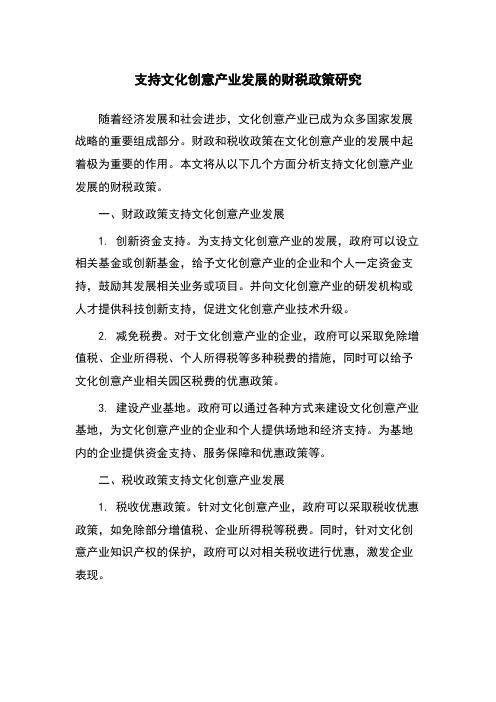 支持文化创意产业发展的财税政策研究

随着经济发展和社会进步，文化创意产业已成为众多国家发展战略的重要组成部分。财政和税收政策在文化创意产业的发展中起着极为重要的作用。本文将从以下几个方面分析支持文化创意产业发展的财税政策。

一、财政政策支持文化创意产业发展

1. 创新资金支持。为支持文化创意产业的发展，政府可以设立相关基金或创新基金，给予文化创意产业的企业和个人一定资金支持，鼓励其发展相关业务或项目。并向文化创意产业的研发机构或人才提供科技创新支持，促进文化创意产业技术升级。

2. 减免税费。对于文化创意产业的企业，政府可以采取免除增值税、企业所得税、个人所得税等多种税费的措施，同时可以给予文化创意产业相关园区税费的优惠政策。

3. 建设产业基地。政府可以通过各种方式来建设文化创意产业基地，为文化创意产业的企业和个人提供场地和经济支持。为基地内的企业提供资金支持、服务保障和优惠政策等。

二、税收政策支持文化创意产业发展

1. 税收优惠政策。针对文化创意产业，政府可以采取税收优惠政策，如免除部分增值税、企业所得税等税费。同时，针对文化创意产业知识产权的保护，政府可以对相关税收进行优惠，激发企业表现。